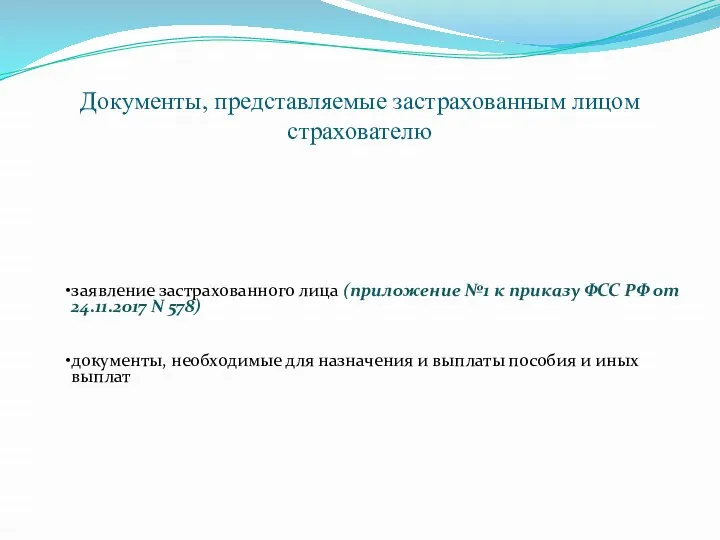 Документы, представляемые застрахованным лицом страхователю

•заявление застрахованного лица (приложение №1 к приказу ФСС РФ от 24.11.2017 N 578)

•документы, необходимые для назначения и выплаты пособия и иных выплат